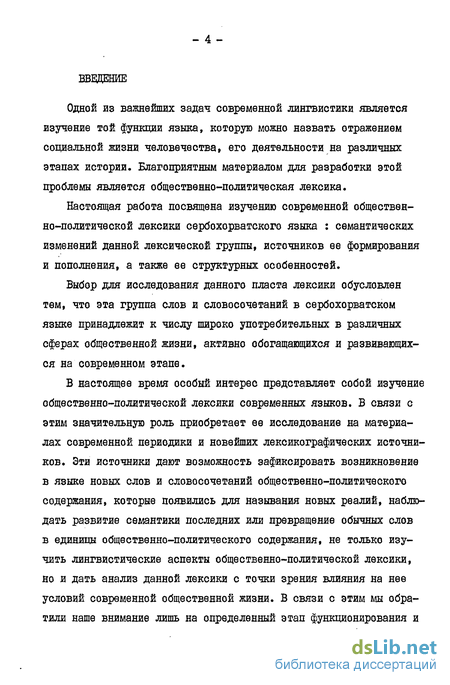 - 4 -

ВВЕДЕНИЕ

Одной из важнейших задач современной лингвистики является изучение той функции языка, которую можно назвать отражением социальной жизни человечества, его деятельности на различных этапах истории. Благоприятным материалом для разработки этой проблемы является общественно-политическая лексика.

Настоящая работа посвящена изучению современной общественно-политической лексики сербохорватского языка : семантических изменений данной лексической группы, источников ее формирования и пополнения, а также ее структурных особенностей.

Выбор для исследования данного пласта лексики обусловлен тем, что эта группа слов и словосочетаний в сербохорватском языке принадлежит к числу широко употребительных в различных сферах общественной жизни, активно обогащающихся и развивающихся на современном этапе.

В настоящее время особый интерес представляет собой изучение общественно-политической лексики современных языков. В связи с этим значительную роль приобретает ее исследование на материалах современной периодики и новейших лексикографических источников. Эти источники дают возможность зафиксировать возникновение в языке новых слов и словосочетаний общественно-политического содержания, которые появились для называния новых реалий, наблюдать развитие семантики последних или превращение обычных слов в единицы общественно-политического содержания, не только изучить лингвистические аспекты общественно-политической лексики, но и дать анализ данной лексики с точки зрения влияния на нее условий современной общественной жизни. В связи с этим мы обратили наше внимание лишь на определенный этап функционирования и

dsLib.net
библиотека диссертаций